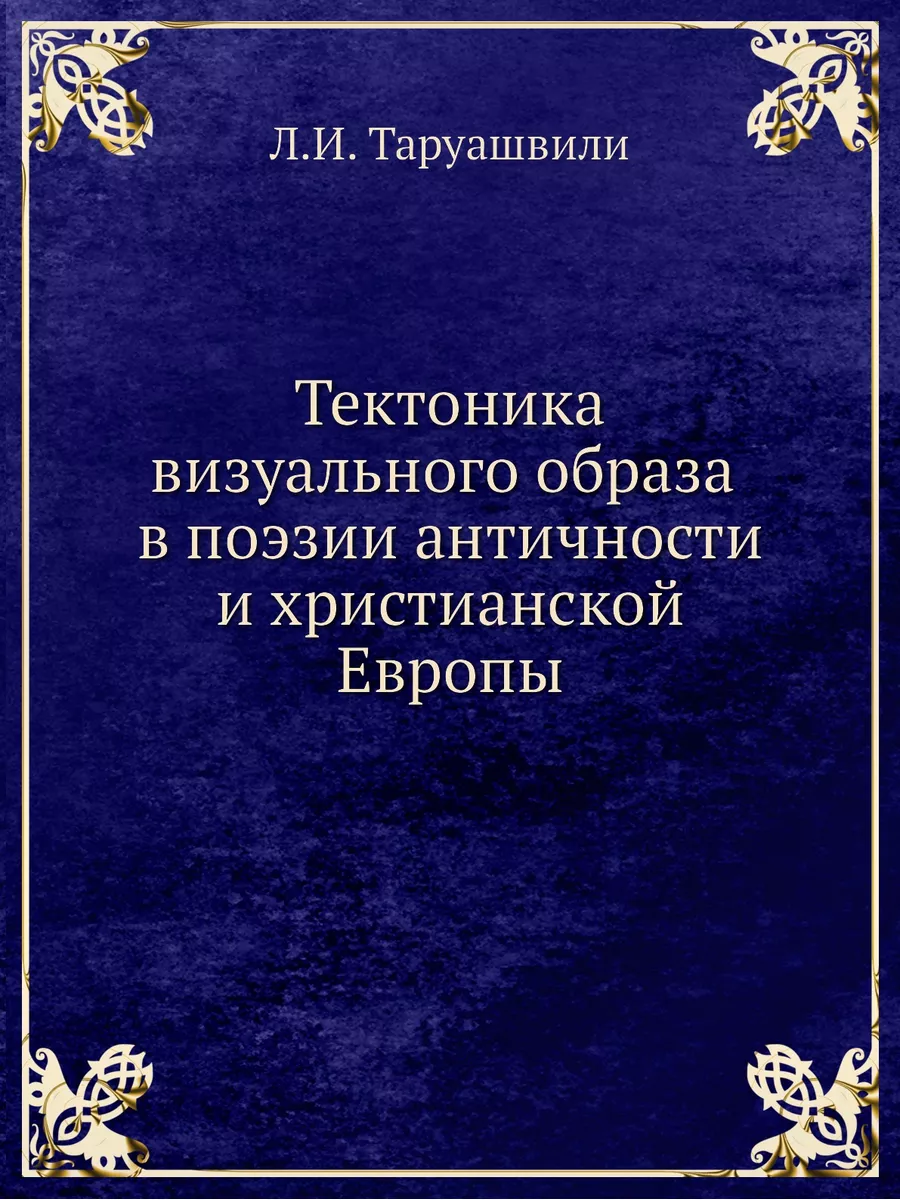 Л.И. Таруашвили

Тектоника визуального образа в поэзии античности и христианской Европы